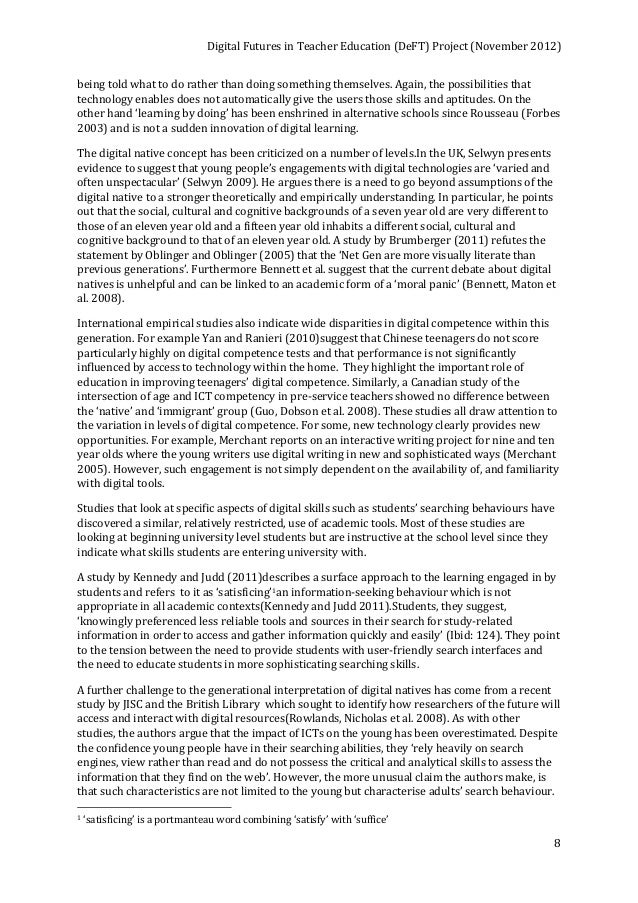 Digital Futures in Teacher Education (DeFT) Project (November 2012)

being told what to do rather than doing something themselves. Again, the possibilities that technology enables does not automatically give the users those skills and aptitudes. On the other hand 'learning by doing' has been enshrined in alternative schools since Rousseau (Forbes 2003) and is not a sudden innovation of digital learning.

The digital native concept has been criticized on a number of levels.In the UK, Selwyn presents evidence to suggest that young people's engagements with digital technologies are 'varied and often unspectacular' (Selwyn 2009). He argues there is a need to go beyond assumptions of the digital native to a stronger theoretically and empirically understanding. In particular, he points out that the social, cultural and cognitive backgrounds of a seven year old are very different to those of an eleven year old and a fifteen year old inhabits a different social, cultural and cognitive background to that of an eleven year old. A study by Brumberger (2011) refutes the statement by Oblinger and Oblinger (2005) that the 'Net Gen are more visually literate than previous generations'. Furthermore Bennett et al. suggest that the current debate about digital natives is unhelpful and can be linked to an academic form of a 'moral panic' (Bennett, Maton et al. 2008).

International empirical studies also indicate wide disparities in digital competence within this generation. For example Yan and Ranieri (2010)suggest that Chinese teenagers do not score particularly highly on digital competence tests and that performance is not significantly influenced by access to technology within the home. They highlight the important role of education in improving teenagers' digital competence. Similarly, a Canadian study of the intersection of age and ICT competency in pre-service teachers showed no difference between the 'native' and 'immigrant' group (Guo, Dobson et al. 2008). These studies all draw attention to the variation in levels of digital competence. For some, new technology clearly provides new opportunities. For example, Merchant reports on an interactive writing project for nine and ten year olds where the young writers use digital writing in new and sophisticated ways (Merchant 2005). However, such engagement is not simply dependent on the availability of, and familiarity with digital tools.

Studies that look at specific aspects of digital skills such as students' searching behaviours have discovered a similar, relatively restricted, use of academic tools. Most of these studies are looking at beginning university level students but are instructive at the school level since they indicate what skills students are entering university with.

A study by Kennedy and Judd (2011)describes a surface approach to the learning engaged in by students and refers to it as 'satisficing'$^1$an information-seeking behaviour which is not appropriate in all academic contexts(Kennedy and Judd 2011).Students, they suggest, 'knowingly preferenced less reliable tools and sources in their search for study-related information in order to access and gather information quickly and easily' (Ibid: 124). They point to the tension between the need to provide students with user-friendly search interfaces and the need to educate students in more sophisticating searching skills.

A further challenge to the generational interpretation of digital natives has come from a recent study by JISC and the British Library which sought to identify how researchers of the future will access and interact with digital resources(Rowlands, Nicholas et al. 2008). As with other studies, the authors argue that the impact of ICTs on the young has been overestimated. Despite the confidence young people have in their searching abilities, they 'rely heavily on search engines, view rather than read and do not possess the critical and analytical skills to assess the information that they find on the web'. However, the more unusual claim the authors make, is that such characteristics are not limited to the young but characterise adults' search behaviour.

$^1$ 'satisficing' is a portmanteau word combining 'satisfy' with 'suffice'

8